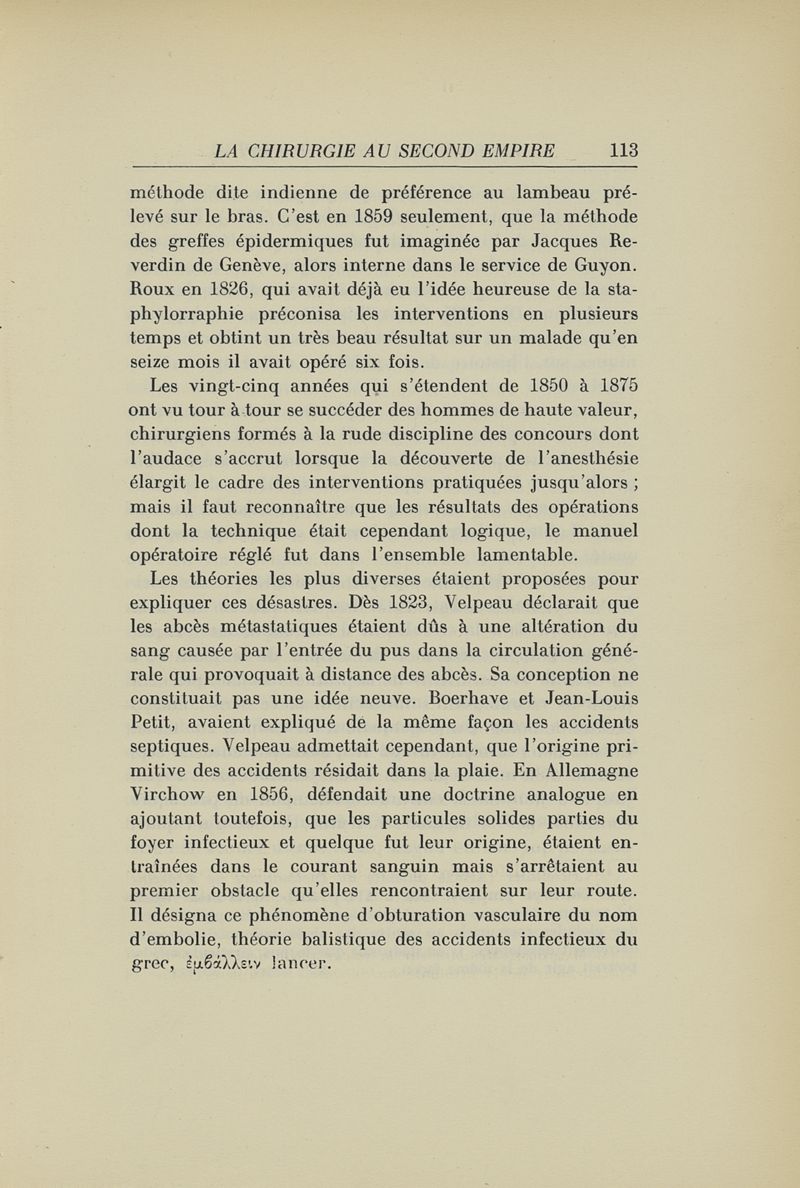 LA CHIRURGIE AU SECOND EMPIRE 113

méthode dite indienne de préférence au lambeau prélevé sur le bras. C'est en 1859 seulement, que la méthode des greffes épidermiques fut imaginée par Jacques Reverdin de Genève, alors interne dans le service de Guyon. Roux en 1826, qui avait déjà eu l'idée heureuse de la staphylorraphie préconisa les interventions en plusieurs temps et obtint un très beau résultat sur un malade qu'en seize mois il avait opéré six fois.

Les vingt-cinq années qui s'étendent de 1850 à 1875 ont vu tour à tour se succéder des hommes de haute valeur, chirurgiens formés à la rude discipline des concours dont l'audace s'accrut lorsque la découverte de l'anesthésie élargit le cadre des interventions pratiquées jusqu'alors ; mais il faut reconnaître que les résultats des opérations dont la technique était cependant logique, le manuel opératoire réglé fut dans l'ensemble lamentable.

Les théories les plus diverses étaient proposées pour expliquer ces désastres. Dès 1823, Velpeau déclarait que les abcès métastatiques étaient dûs à une altération du sang causée par l'entrée du pus dans la circulation générale qui provoquait à distance des abcès. Sa conception ne constituait pas une idée neuve. Boerhave et Jean-Louis Petit, avaient expliqué de la même façon les accidents septiques. Velpeau admettait cependant, que l'origine primitive des accidents résidait dans la plaie. En Allemagne Virchow en 1856, défendait une doctrine analogue en ajoutant toutefois, que les particules solides parties du foyer infectieux et quelque fut leur origine, étaient entraînées dans le courant sanguin mais s'arrêtaient au premier obstacle qu'elles rencontraient sur leur route. Il désigna ce phénomène d'obturation vasculaire du nom d'embolie, théorie balistique des accidents infectieux du grec, ἐμβάλλειν lancer.